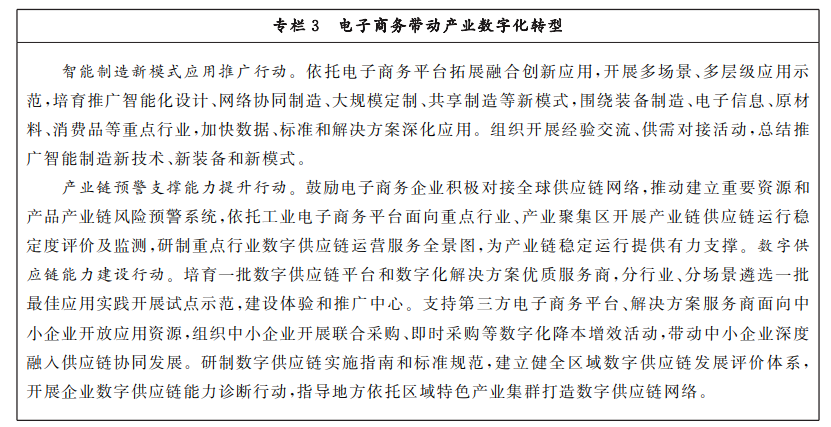 专栏 3　电子商务带动产业数字化转型

智能制造新模式应用推广行动。依托电子商务平台拓展融合创新应用，开展多场景、多层级应用示范，培育推广智能化设计、网络协同制造、大规模定制、共享制造等新模式，围绕装备制造、电子信息、原材料、消费品等重点行业，加快数据、标准和解决方案深化应用。组织开展经验交流、供需对接活动，总结推广智能制造新技术、新装备和新模式。

产业链预警支撑能力提升行动。鼓励电子商务企业积极对接全球供应链网络，推动建立重要资源和产品产业链风险预警系统，依托工业电子商务平台面向重点行业、产业聚集区开展产业链供应链运行稳定度评价及监测，研制重点行业数字供应链运营服务全景图，为产业链稳定运行提供有力支撑。数字供应链能力建设行动。培育一批数字供应链平台和数字化解决方案优质服务商，分行业、分场景遴选一批最佳应用实践开展试点示范，建设体验和推广中心。支持第三方电子商务平台、解决方案服务商面向中小企业开放应用资源，组织中小企业开展联合采购、即时采购等数字化降本增效活动，带动中小企业深度融入供应链协同发展。研制数字供应链实施指南和标准规范，建立健全区域数字供应链发展评价体系，开展企业数字供应链能力诊断行动，指导地方依托区域特色产业集群打造数字供应链网络。